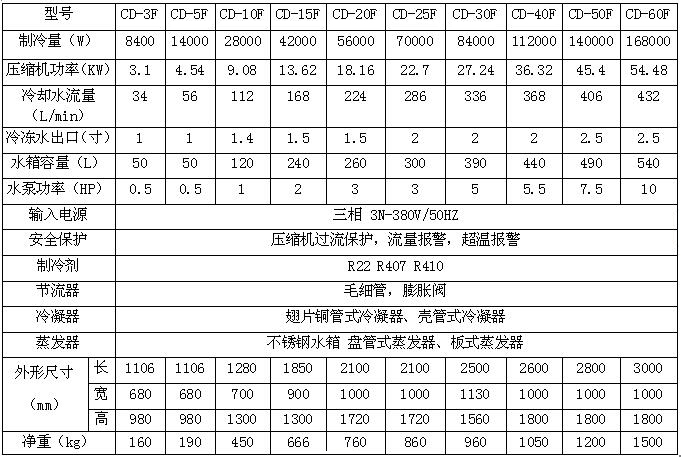 | 型号 | | CD-3F | CD-5F | CD-10F | CD-15F | CD-20F | CD-25F | CD-30F | CD-40F | CD-50F | CD-60F |
|---|---|---|---|---|---|---|---|---|---|---|---|
| 制冷量（W） | | 8400 | 14000 | 28000 | 42000 | 56000 | 70000 | 84000 | 112000 | 140000 | 168000 |
| 压缩机功率（KW） | | 3.1 | 4.54 | 9.08 | 13.62 | 18.16 | 22.7 | 27.24 | 36.32 | 45.4 | 54.48 |
| 冷却水流量（L/min） | | 34 | 56 | 112 | 168 | 224 | 286 | 336 | 368 | 406 | 432 |
| 冷冻水出口（寸） | | 1 | 1 | 1.4 | 1.5 | 1.5 | 2 | 2 | 2 | 2.5 | 2.5 |
| 水箱容量（L） | | 50 | 50 | 120 | 240 | 260 | 300 | 390 | 440 | 490 | 540 |
| 水泵功率（HP） | | 0.5 | 0.5 | 1 | 2 | 3 | 3 | 5 | 5.5 | 7.5 | 10 |
| 输入电源 | | 三相 3N-380V/50HZ | | | | | | | | | |
| 安全保护 | | 压缩机过流保护，流量报警，超温报警 | | | | | | | | | |
| 制冷剂 | | R22 R407 R410 | | | | | | | | | |
| 节流器 | | 毛细管，膨胀阀 | | | | | | | | | |
| 冷凝器 | | 翅片铜管式冷凝器、壳管式冷凝器 | | | | | | | | | |
| 蒸发器 | | 不锈钢水箱 盘管式蒸发器、板式蒸发器 | | | | | | | | | |
| 外形尺寸（mm） | 长 | 1106 | 1106 | 1280 | 1850 | 2100 | 2100 | 2500 | 2600 | 2800 | 3000 |
| | 宽 | 680 | 680 | 700 | 900 | 1000 | 1000 | 1130 | 1000 | 1000 | 1000 |
| | 高 | 980 | 980 | 1300 | 1300 | 1720 | 1720 | 1560 | 1800 | 1800 | 1800 |
| 净重（kg） | | 160 | 190 | 450 | 666 | 760 | 860 | 960 | 1050 | 1200 | 1500 |